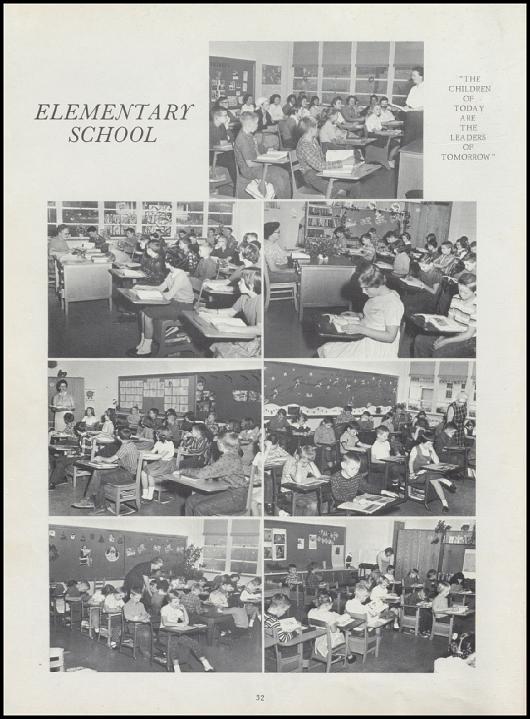 ELEMENTARY SCHOOL

"THE CHILDREN OF TODAY ARE THE LEADERS OF TOMORROW"

32